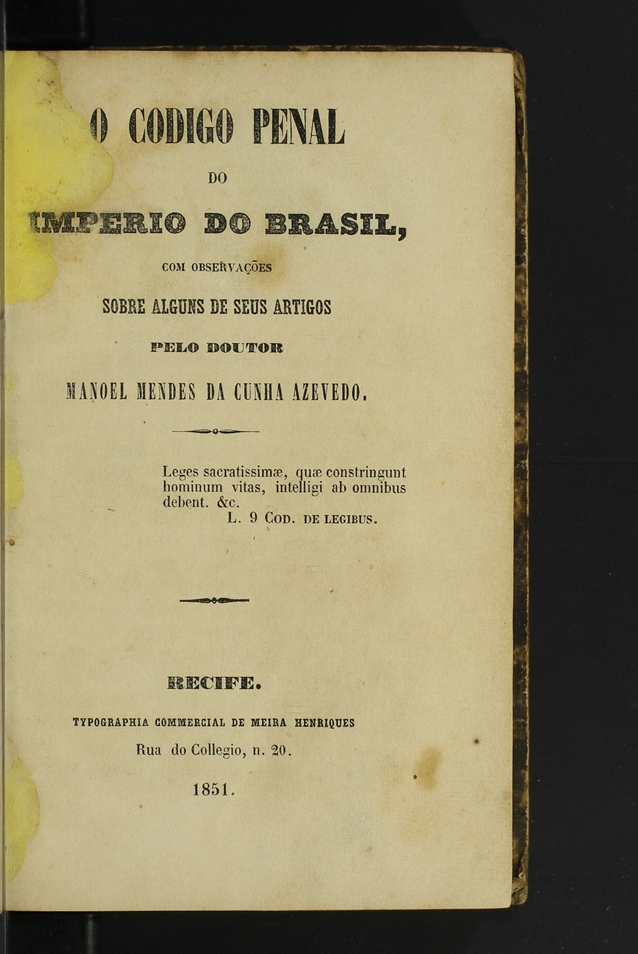 O CODIGO PENAL

DO

IMPERIO DO BRASIL,

COM OBSERVAÇÕES

SOBRE ALGUNS DE SEUS ARTIGOS

PELO DOUTOR

MANOEL MENDES DA CUNHA AZEVEDO.

Leges sacratissimæ, quæ constringunt hominum vitas, intelligi ab omnibus debent. &c.
L. 9 COD. DE LEGIBUS.

RECIFE.

TYPOGRAPHIA COMMERCIAL DE MEIRA HENRIQUES

Rua do Collegio, n. 20.

1851.